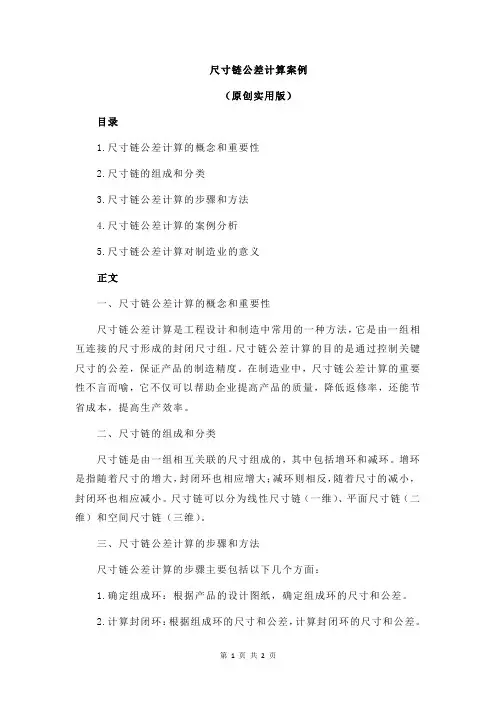 尺寸链公差计算案例

（原创实用版）

目录

1.尺寸链公差计算的概念和重要性

2.尺寸链的组成和分类

3.尺寸链公差计算的步骤和方法

4.尺寸链公差计算的案例分析

5.尺寸链公差计算对制造业的意义

正文

一、尺寸链公差计算的概念和重要性

尺寸链公差计算是工程设计和制造中常用的一种方法，它是由一组相互连接的尺寸形成的封闭尺寸组。尺寸链公差计算的目的是通过控制关键尺寸的公差，保证产品的制造精度。在制造业中，尺寸链公差计算的重要性不言而喻，它不仅可以帮助企业提高产品的质量，降低返修率，还能节省成本，提高生产效率。

二、尺寸链的组成和分类

尺寸链是由一组相互关联的尺寸组成的，其中包括增环和减环。增环是指随着尺寸的增大，封闭环也相应增大；减环则相反，随着尺寸的减小，封闭环也相应减小。尺寸链可以分为线性尺寸链（一维）、平面尺寸链（二维）和空间尺寸链（三维）。

三、尺寸链公差计算的步骤和方法

尺寸链公差计算的步骤主要包括以下几个方面：

1.确定组成环：根据产品的设计图纸，确定组成环的尺寸和公差。

2.计算封闭环：根据组成环的尺寸和公差，计算封闭环的尺寸和公差。

第 1 页 共 2 页